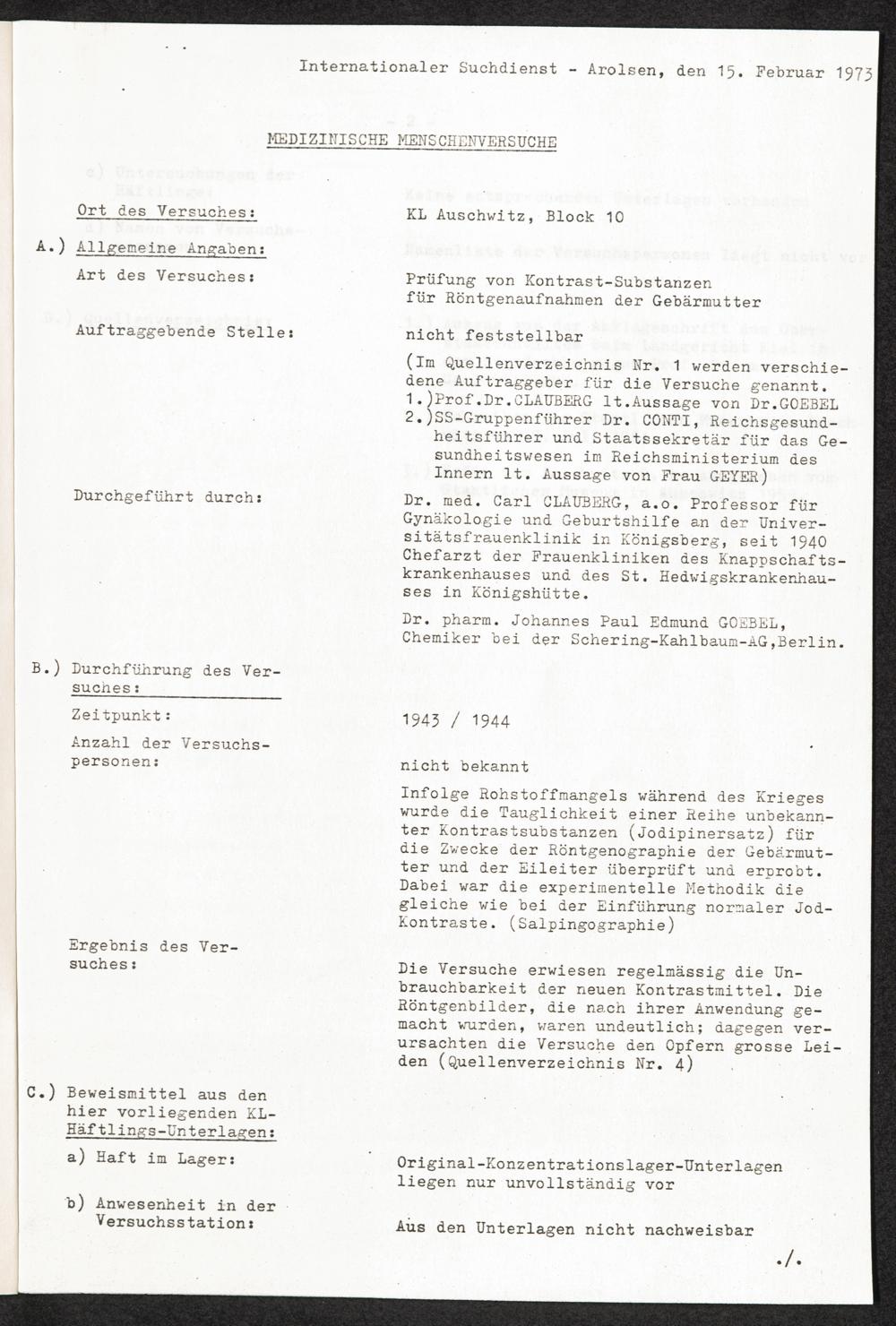 Internationaler Suchdienst - Arolsen, den 15. Februar 1973

MEDIZINISCHE MENSCHENVERSUCHE

Ort des Versuches: KL Auschwitz, Block 10

A.) Allgemeine Angaben:

Art des Versuches: Prüfung von Kontrast-Substanzen für Röntgenaufnahmen der Gebärmutter

Auftraggebende Stelle: nicht feststellbar

(Im Quellenverzeichnis Nr. 1 werden verschiedene Auftraggeber für die Versuche genannt.
1.)Prof.Dr.CLAUBERG lt.Aussage von Dr.GOEBEL
2.)SS-Gruppenführer Dr. CONTI, Reichsgesundheitsführer und Staatssekretär für das Gesundheitswesen im Reichsministerium des Innern lt. Aussage von Frau GEYER)

Durchgeführt durch: Dr. med. Carl CLAUBERG, a.o. Professor für Gynäkologie und Geburtshilfe an der Universitätsfrauenklinik in Königsberg, seit 1940 Chefarzt der Frauenkliniken des Knappschaftskrankenhauses und des St. Hedwigskrankenhauses in Königshütte.

Dr. pharm. Johannes Paul Edmund GOEBEL, Chemiker bei der Schering-Kahlbaum-AG,Berlin.

B.) Durchführung des Versuches:

Zeitpunkt: 1943 / 1944

Anzahl der Versuchspersonen: nicht bekannt

Infolge Rohstoffmangels während des Krieges wurde die Tauglichkeit einer Reihe unbekannter Kontrastsubstanzen (Jodipinersatz) für die Zwecke der Röntgenographie der Gebärmutter und der Eileiter überprüft und erprobt. Dabei war die experimentelle Methodik die gleiche wie bei der Einführung normaler Jod-Kontraste. (Salpingographie)

Ergebnis des Versuches: Die Versuche erwiesen regelmässig die Unbrauchbarkeit der neuen Kontrastmittel. Die Röntgenbilder, die nach ihrer Anwendung gemacht wurden, waren undeutlich; dagegen verursachten die Versuche den Opfern grosse Leiden (Quellenverzeichnis Nr. 4)

C.) Beweismittel aus den hier vorliegenden KL-Häftlings-Unterlagen:

a) Haft im Lager: Original-Konzentrationslager-Unterlagen liegen nur unvollständig vor

b) Anwesenheit in der Versuchsstation: Aus den Unterlagen nicht nachweisbar

./.